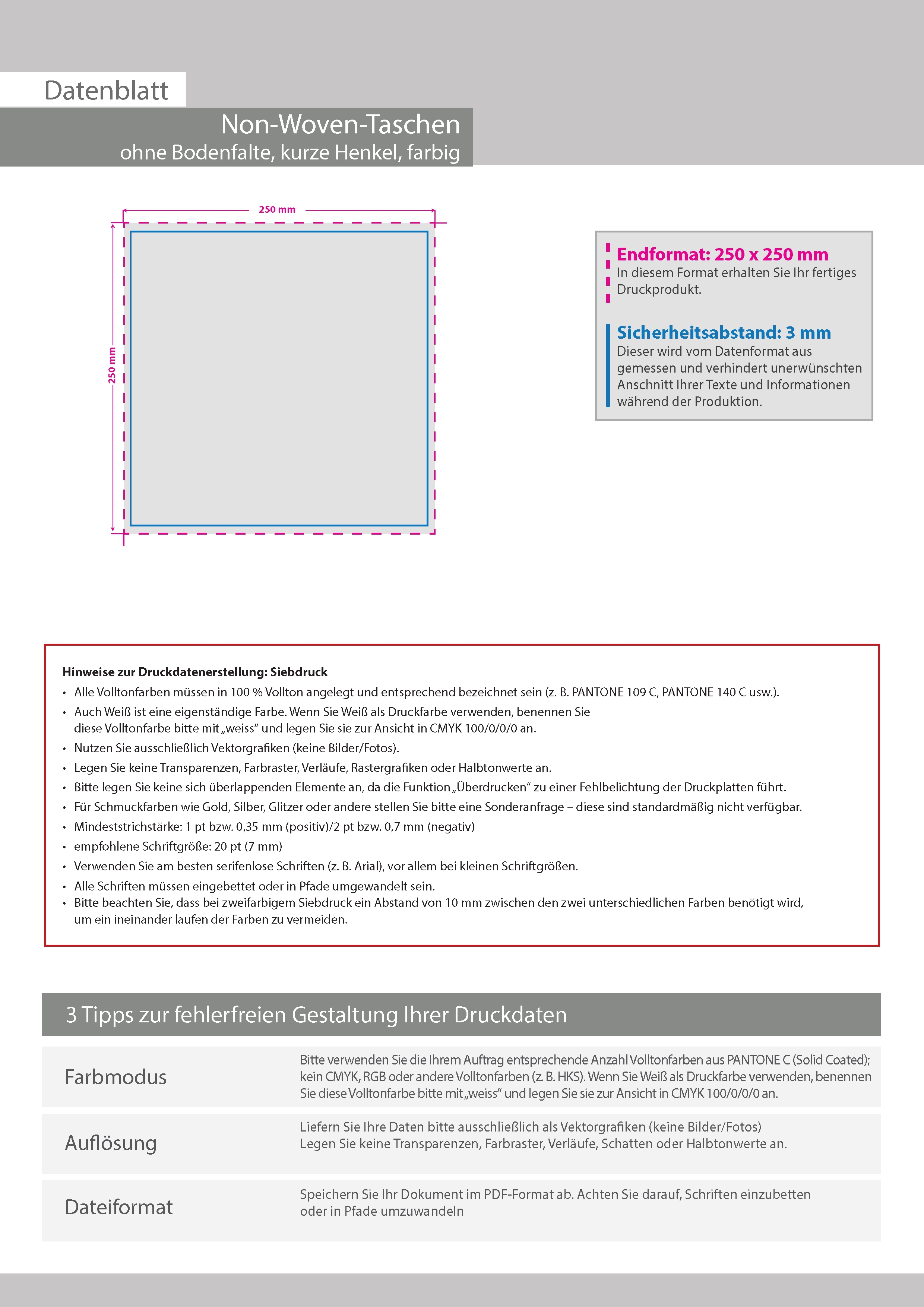 Datenblatt

Non-Woven-Taschen
ohne Bodenfalte, kurze Henkel, farbig

250 mm

250 mm

Endformat: 250 x 250 mm
In diesem Format erhalten Sie Ihr fertiges Druckprodukt.

Sicherheitsabstand: 3 mm
Dieser wird vom Datenformat aus gemessen und verhindert unerwünschten Anschnitt Ihrer Texte und Informationen während der Produktion.

Hinweise zur Druckdatenerstellung: Siebdruck
• Alle Volltonfarben müssen in 100 % Vollton angelegt und entsprechend bezeichnet sein (z. B. PANTONE 109 C, PANTONE 140 C usw.).
• Auch Weiß ist eine eigenständige Farbe. Wenn Sie Weiß als Druckfarbe verwenden, benennen Sie diese Volltonfarbe bitte mit „weiss“ und legen Sie sie zur Ansicht in CMYK 100/0/0/0 an.
• Nutzen Sie ausschließlich Vektorgrafiken (keine Bilder/Fotos).
• Legen Sie keine Transparenzen, Farbraster, Verläufe, Rastergrafiken oder Halbtonwerte an.
• Bitte legen Sie keine sich überlappenden Elemente an, da die Funktion „Überdrucken“ zu einer Fehlbelichtung der Druckplatten führt.
• Für Schmuckfarben wie Gold, Silber, Glitzer oder andere stellen Sie bitte eine Sonderanfrage – diese sind standardmäßig nicht verfügbar.
• Mindeststrichstärke: 1 pt bzw. 0,35 mm (positiv)/2 pt bzw. 0,7 mm (negativ)
• empfohlene Schriftgröße: 20 pt (7 mm)
• Verwenden Sie am besten serifenlose Schriften (z. B. Arial), vor allem bei kleinen Schriftgrößen.
• Alle Schriften müssen eingebettet oder in Pfade umgewandelt sein.
• Bitte beachten Sie, dass bei zweifarbigem Siebdruck ein Abstand von 10 mm zwischen den zwei unterschiedlichen Farben benötigt wird, um ein ineinander laufen der Farben zu vermeiden.

3 Tipps zur fehlerfreien Gestaltung Ihrer Druckdaten

| Farbmodus | Bitte verwenden Sie die Ihrem Auftrag entsprechende Anzahl Volltonfarben aus PANTONE C (Solid Coated); kein CMYK, RGB oder andere Volltonfarben (z. B. HKS). Wenn Sie Weiß als Druckfarbe verwenden, benennen Sie diese Volltonfarbe bitte mit „weiss“ und legen Sie sie zur Ansicht in CMYK 100/0/0/0 an. |
|---|---|
| Auflösung | Liefern Sie Ihre Daten bitte ausschließlich als Vektorgrafiken (keine Bilder/Fotos) Legen Sie keine Transparenzen, Farbraster, Verläufe, Schatten oder Halbtonwerte an. |
| Dateiformat | Speichern Sie Ihr Dokument im PDF-Format ab. Achten Sie darauf, Schriften einzubetten oder in Pfade umzuwandeln |